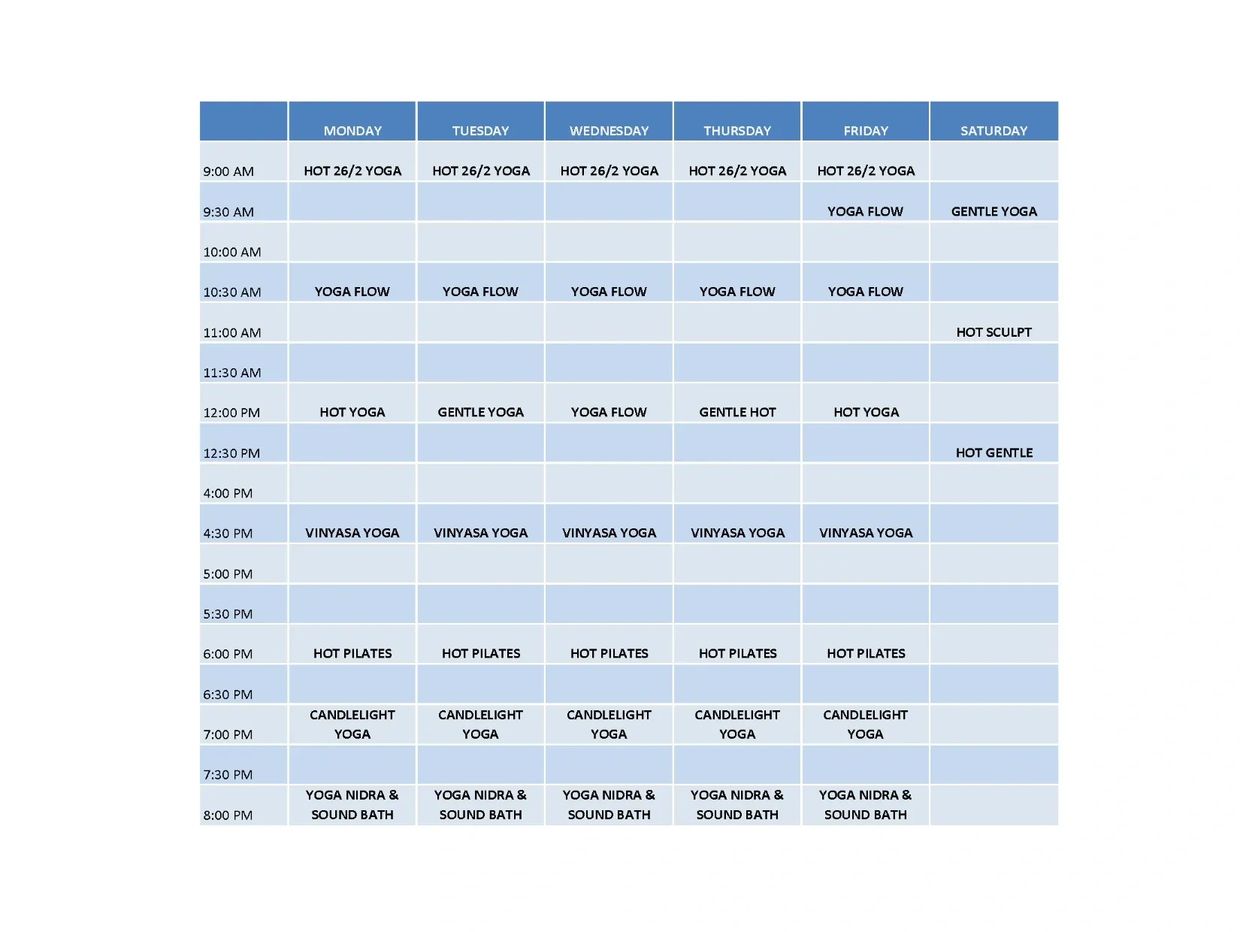 | | MONDAY | TUESDAY | WEDNESDAY | THURSDAY | FRIDAY | SATURDAY |
|---|---|---|---|---|---|---|
| 9:00 AM | HOT 26/2 YOGA | HOT 26/2 YOGA | HOT 26/2 YOGA | HOT 26/2 YOGA | HOT 26/2 YOGA | |
| 9:30 AM | | | | | YOGA FLOW | GENTLE YOGA |
| 10:00 AM | | | | | | |
| 10:30 AM | YOGA FLOW | YOGA FLOW | YOGA FLOW | YOGA FLOW | YOGA FLOW | |
| 11:00 AM | | | | | | HOT SCULPT |
| 11:30 AM | | | | | | |
| 12:00 PM | HOT YOGA | GENTLE YOGA | YOGA FLOW | GENTLE HOT | HOT YOGA | |
| 12:30 PM | | | | | | HOT GENTLE |
| 4:00 PM | | | | | | |
| 4:30 PM | VINYASA YOGA | VINYASA YOGA | VINYASA YOGA | VINYASA YOGA | VINYASA YOGA | |
| 5:00 PM | | | | | | |
| 5:30 PM | | | | | | |
| 6:00 PM | HOT PILATES | HOT PILATES | HOT PILATES | HOT PILATES | HOT PILATES | |
| 6:30 PM | | | | | | |
| 7:00 PM | CANDLELIGHT YOGA | CANDLELIGHT YOGA | CANDLELIGHT YOGA | CANDLELIGHT YOGA | CANDLELIGHT YOGA | |
| 7:30 PM | | | | | | |
| 8:00 PM | YOGA NIDRA & SOUND BATH | YOGA NIDRA & SOUND BATH | YOGA NIDRA & SOUND BATH | YOGA NIDRA & SOUND BATH | YOGA NIDRA & SOUND BATH | |